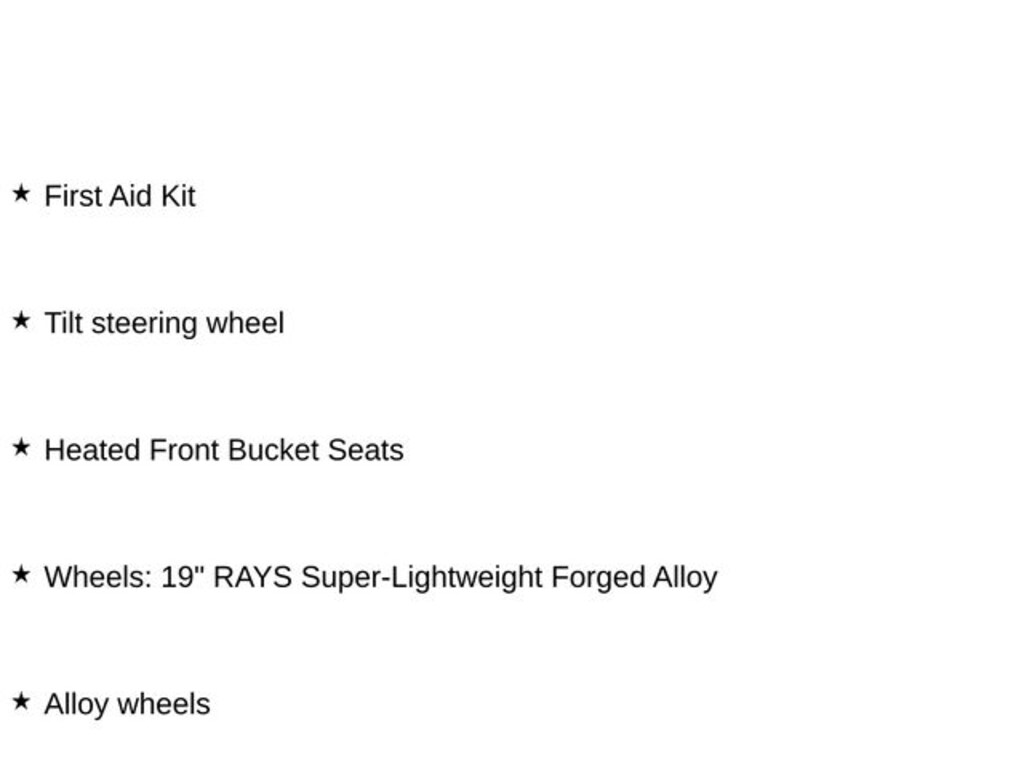 ★ First Aid Kit

★ Tilt steering wheel

★ Heated Front Bucket Seats

★ Wheels: 19" RAYS Super-Lightweight Forged Alloy

★ Alloy wheels